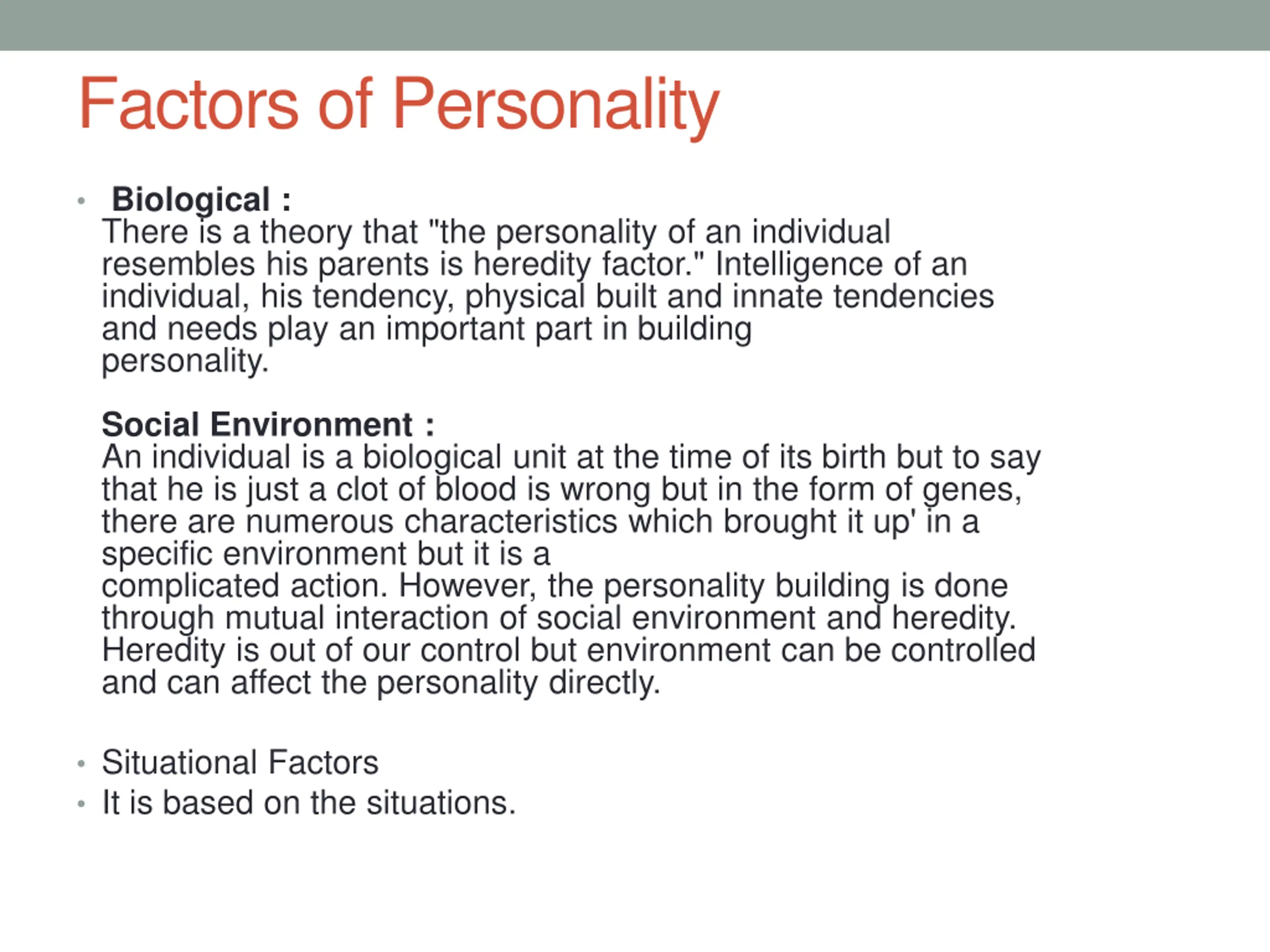 Factors of Personality

• Biological :
There is a theory that "the personality of an individual resembles his parents is heredity factor." Intelligence of an individual, his tendency, physical built and innate tendencies and needs play an important part in building personality.

Social Environment :
An individual is a biological unit at the time of its birth but to say that he is just a clot of blood is wrong but in the form of genes, there are numerous characteristics which brought it up' in a specific environment but it is a complicated action. However, the personality building is done through mutual interaction of social environment and heredity. Heredity is out of our control but environment can be controlled and can affect the personality directly.

• Situational Factors
• It is based on the situations.